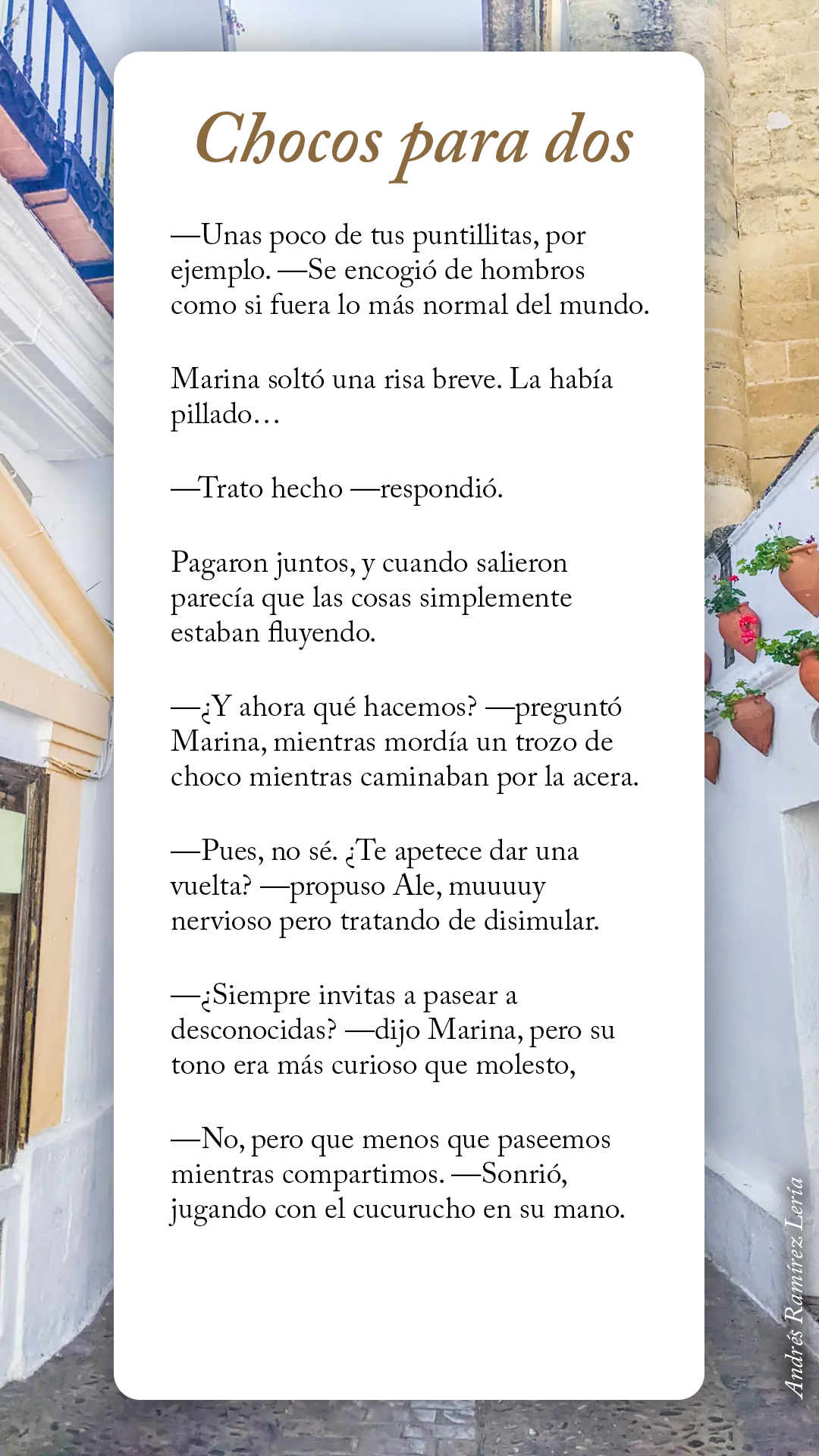 Chocos para dos

—Unas poco de tus puntillitas, por ejemplo. —Se encogió de hombros como si fuera lo más normal del mundo.

Marina soltó una risa breve. La había pillado…

—Trato hecho —respondió.

Pagaron juntos, y cuando salieron parecía que las cosas simplemente estaban fluyendo.

—¿Y ahora qué hacemos? —preguntó Marina, mientras mordía un trozo de choco mientras caminaban por la acera.

—Pues, no sé. ¿Te apetece dar una vuelta? —propuso Ale, muuuuy nervioso pero tratando de disimular.

—¿Siempre invitas a pasear a desconocidas? —dijo Marina, pero su tono era más curioso que molesto,

—No, pero que menos que paseemos mientras compartimos. —Sonrió, jugando con el cucurucho en su mano.

Andrés Ramírez Lería